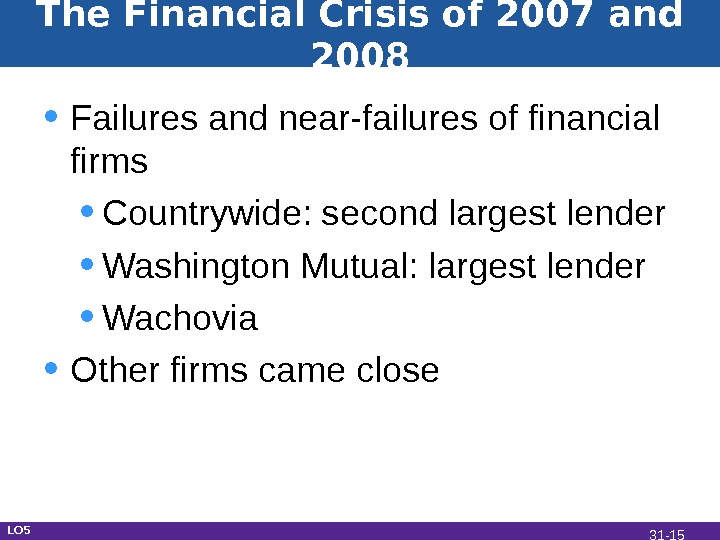 The Financial Crisis of 2007 and 2008

• Failures and near-failures of financial firms

• Countrywide: second largest lender

• Washington Mutual: largest lender

• Wachovia

• Other firms came close

LO5

31-15